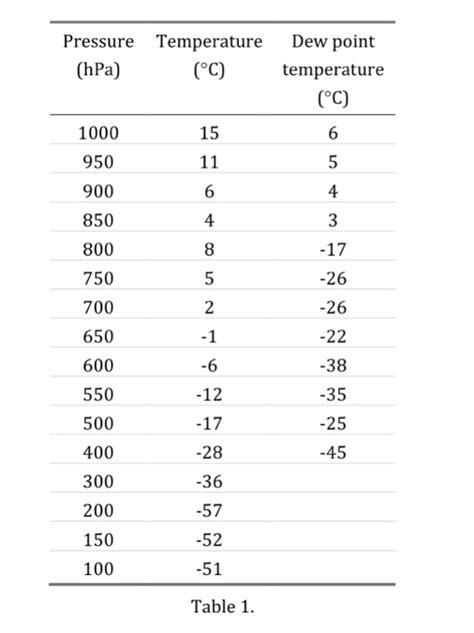 | Pressure (hPa) | Temperature (°C) | Dew point temperature (°C) |
|---|---|---|
| 1000 | 15 | 6 |
| 950 | 11 | 5 |
| 900 | 6 | 4 |
| 850 | 4 | 3 |
| 800 | 8 | -17 |
| 750 | 5 | -26 |
| 700 | 2 | -26 |
| 650 | -1 | -22 |
| 600 | -6 | -38 |
| 550 | -12 | -35 |
| 500 | -17 | -25 |
| 400 | -28 | -45 |
| 300 | -36 | |
| 200 | -57 | |
| 150 | -52 | |
| 100 | -51 | |

Table 1.